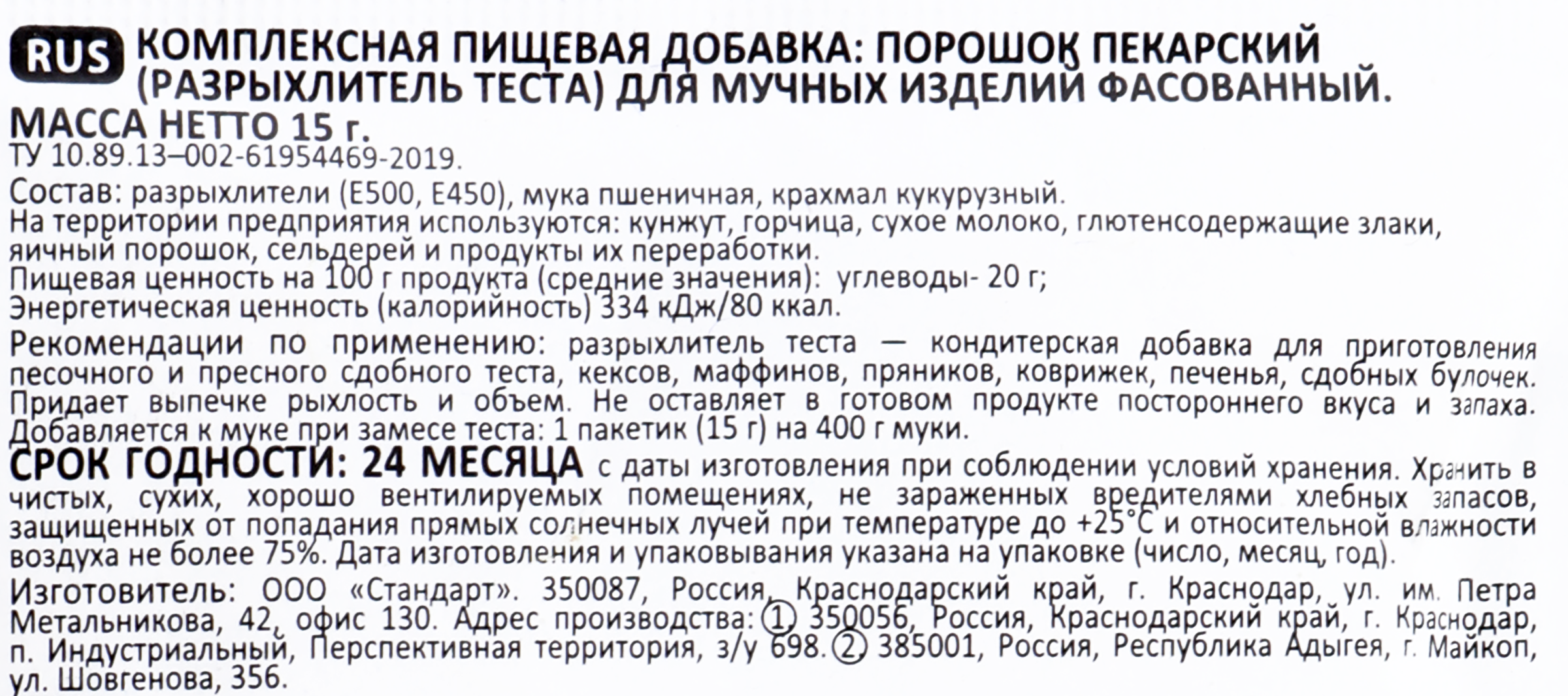 RUS КОМПЛЕКСНАЯ ПИЩЕВАЯ ДОБАВКА: ПОРОШОК ПЕКАРСКИЙ (РАЗРЫХЛИТЕЛЬ ТЕСТА) ДЛЯ МУЧНЫХ ИЗДЕЛИЙ ФАСОВАННЫЙ.
МАССА НЕТТО 15 г.
ТУ 10.89.13–002-61954469-2019.

Состав: разрыхлители (Е500, Е450), мука пшеничная, крахмал кукурузный.
На территории предприятия используются: кунжут, горчица, сухое молоко, глютенсодержащие злаки, яичный порошок, сельдерей и продукты их переработки.
Пищевая ценность на 100 г продукта (средние значения): углеводы- 20 г;
Энергетическая ценность (калорийность) 334 кДж/80 ккал.

Рекомендации по применению: разрыхлитель теста — кондитерская добавка для приготовления песочного и пресного сдобного теста, кексов, маффинов, пряников, коврижек, печенья, сдобных булочек. Придает выпечке рыхлость и объем. Не оставляет в готовом продукте постороннего вкуса и запаха. Добавляется к муке при замесе теста: 1 пакетик (15 г) на 400 г муки.
СРОК ГОДНОСТИ: 24 МЕСЯЦА с даты изготовления при соблюдении условий хранения. Хранить в чистых, сухих, хорошо вентилируемых помещениях, не зараженных вредителями хлебных запасов, защищенных от попадания прямых солнечных лучей при температуре до +25°С и относительной влажности воздуха не более 75%. Дата изготовления и упаковывания указана на упаковке (число, месяц, год).

Изготовитель: ООО «Стандарт». 350087, Россия, Краснодарский край, г. Краснодар, ул. им. Петра Метальникова, 42, офис 130. Адрес производства: ① 350056, Россия, Краснодарский край, г. Краснодар, п. Индустриальный, Перспективная территория, з/у 698. ② 385001, Россия, Республика Адыгея, г. Майкоп, ул. Шовгенова, 356.